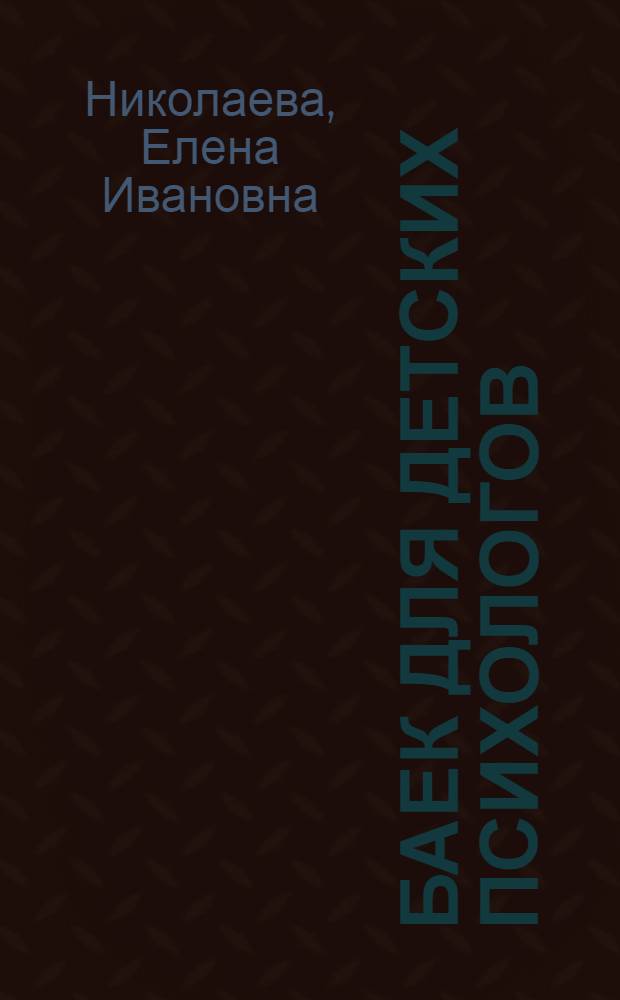 Николаева, Елена Ивановна

БАЕК ДЛЯ ДЕТСКИХ ПСИХОЛОГОВ